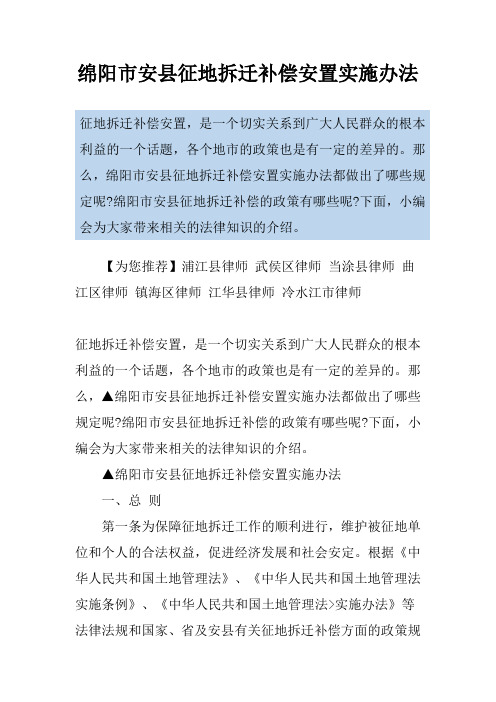 绵阳市安县征地拆迁补偿安置实施办法

征地拆迁补偿安置，是一个切实关系到广大人民群众的根本利益的一个话题，各个地市的政策也是有一定的差异的。那么，绵阳市安县征地拆迁补偿安置实施办法都做出了哪些规定呢?绵阳市安县征地拆迁补偿的政策有哪些呢?下面，小编会为大家带来相关的法律知识的介绍。

【为您推荐】浦江县律师 武侯区律师 当涂县律师 曲江区律师 镇海区律师 江华县律师 冷水江市律师

征地拆迁补偿安置，是一个切实关系到广大人民群众的根本利益的一个话题，各个地市的政策也是有一定的差异的。那么，▲绵阳市安县征地拆迁补偿安置实施办法都做出了哪些规定呢?绵阳市安县征地拆迁补偿的政策有哪些呢?下面，小编会为大家带来相关的法律知识的介绍。

▲绵阳市安县征地拆迁补偿安置实施办法

一、总 则

第一条为保障征地拆迁工作的顺利进行，维护被征地单位和个人的合法权益，促进经济发展和社会安定。根据《中华人民共和国土地管理法》、《中华人民共和国土地管理法实施条例》、《中华人民共和国土地管理法>实施办法》等法律法规和国家、省及安县有关征地拆迁补偿方面的政策规